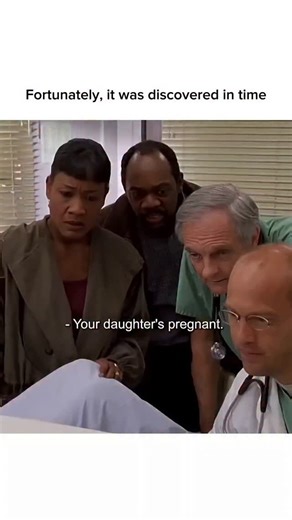 Fortunately, it was discovered in time

- Your daughter's pregnant.